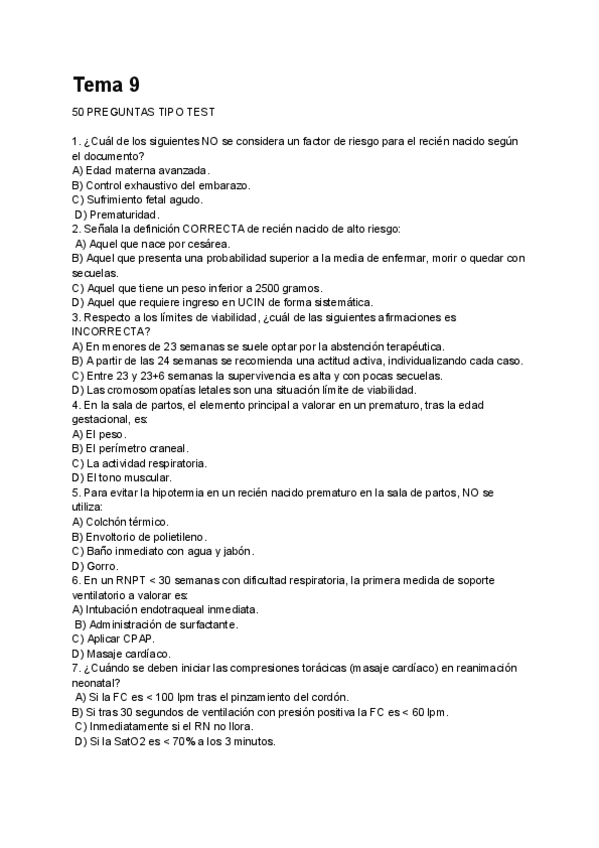 Tema 9

50 PREGUNTAS TIPO TEST

1. ¿Cuál de los siguientes NO se considera un factor de riesgo para el recién nacido según el documento?
A) Edad materna avanzada.
B) Control exhaustivo del embarazo.
C) Sufrimiento fetal agudo.
D) Prematuridad.
2. Señala la definición CORRECTA de recién nacido de alto riesgo:
A) Aquel que nace por cesárea.
B) Aquel que presenta una probabilidad superior a la media de enfermar, morir o quedar con secuelas.
C) Aquel que tiene un peso inferior a 2500 gramos.
D) Aquel que requiere ingreso en UCIN de forma sistemática.
3. Respecto a los límites de viabilidad, ¿cuál de las siguientes afirmaciones es INCORRECTA?
A) En menores de 23 semanas se suele optar por la abstención terapéutica.
B) A partir de las 24 semanas se recomienda una actitud activa, individualizando cada caso.
C) Entre 23 y 23+6 semanas la supervivencia es alta y con pocas secuelas.
D) Las cromosomopatías letales son una situación límite de viabilidad.
4. En la sala de partos, el elemento principal a valorar en un prematuro, tras la edad gestacional, es:
A) El peso.
B) El perímetro craneal.
C) La actividad respiratoria.
D) El tono muscular.
5. Para evitar la hipotermia en un recién nacido prematuro en la sala de partos, NO se utiliza:
A) Colchón térmico.
B) Envoltorio de polietileno.
C) Baño inmediato con agua y jabón.
D) Gorro.
6. En un RNPT < 30 semanas con dificultad respiratoria, la primera medida de soporte ventilatorio a valorar es:
A) Intubación endotraqueal inmediata.
B) Administración de surfactante.
C) Aplicar CPAP.
D) Masaje cardíaco.
7. ¿Cuándo se deben iniciar las compresiones torácicas (masaje cardíaco) en reanimación neonatal?
A) Si la FC es < 100 lpm tras el pinzamiento del cordón.
B) Si tras 30 segundos de ventilación con presión positiva la FC es < 60 lpm.
C) Inmediatamente si el RN no llora.
D) Si la SatO2 es < 70% a los 3 minutos.